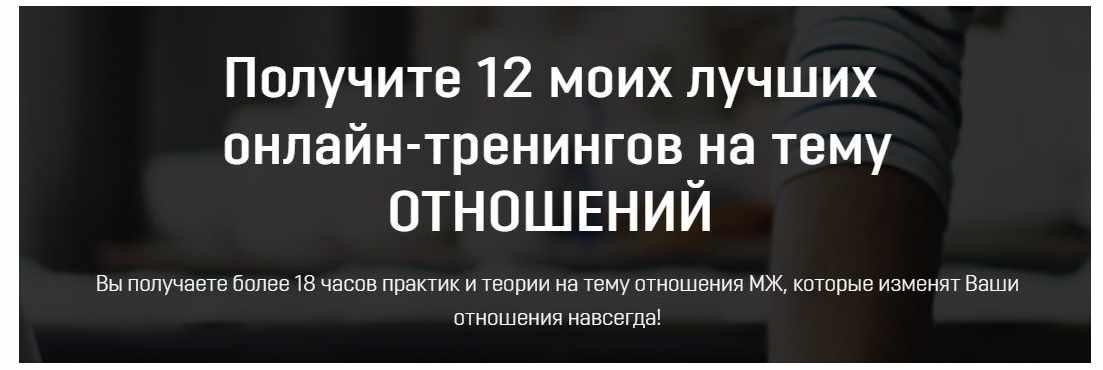 Получите 12 моих лучших онлайн-тренингов на тему ОТНОШЕНИЙ

Вы получаете более 18 часов практик и теории на тему отношения МЖ, которые изменят Ваши отношения навсегда!